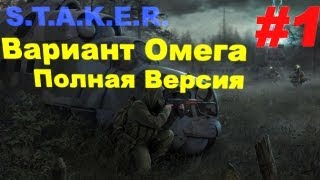 S.T.A.K.E.R.
#1
Вариант Омега
Полная Версия